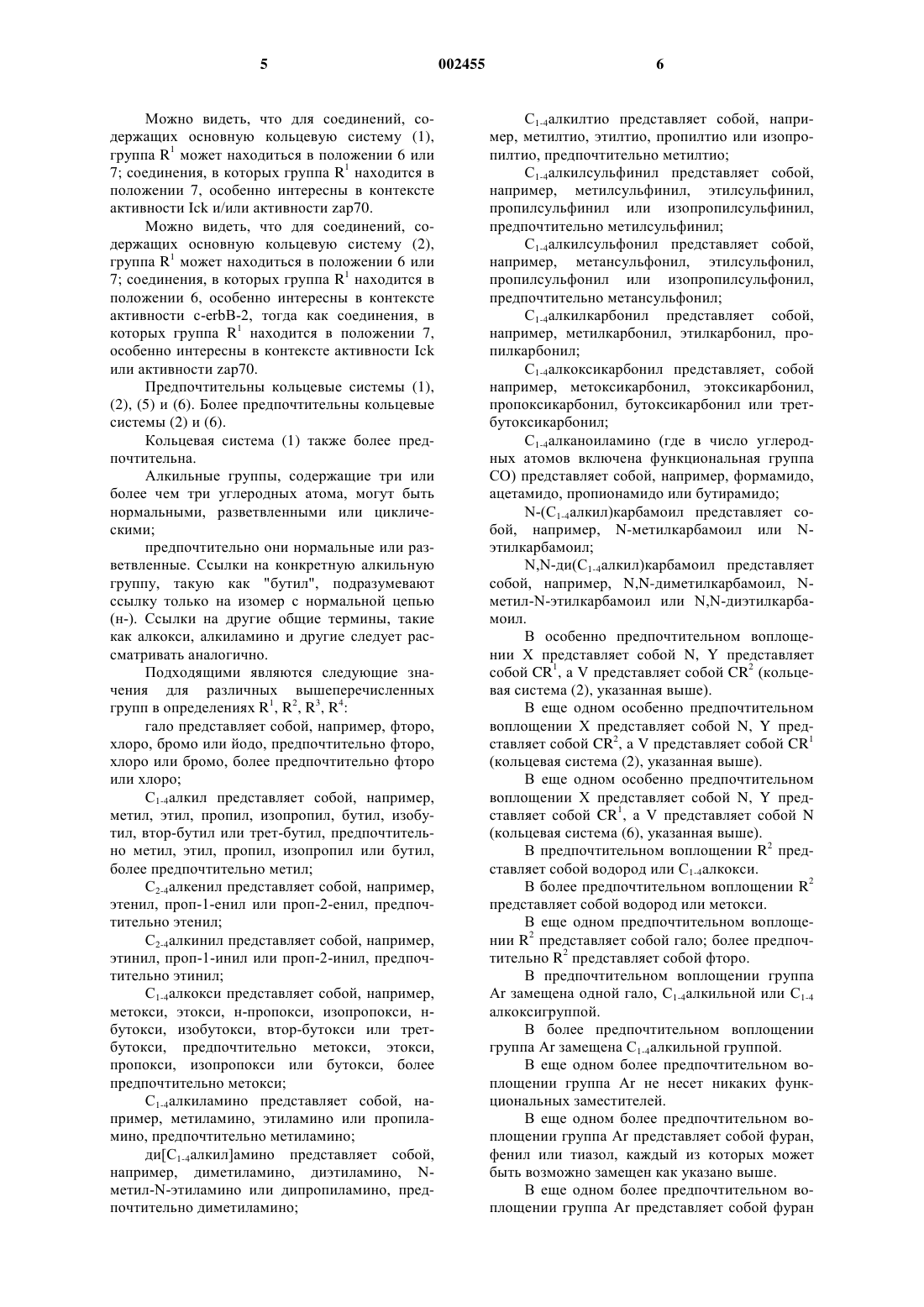 5 002455 6

Можно видеть, что для соединений, содержащих основную кольцевую систему (1), группа $R^1$ может находиться в положении 6 или 7; соединения, в которых группа $R^1$ находится в положении 7, особенно интересны в контексте активности Ick и/или активности zap70.

Можно видеть, что для соединений, содержащих основную кольцевую систему (2), группа $R^1$ может находиться в положении 6 или 7; соединения, в которых группа $R^1$ находится в положении 6, особенно интересны в контексте активности c-erbB-2, тогда как соединения, в которых группа $R^1$ находится в положении 7, особенно интересны в контексте активности Ick или активности zap70.

Предпочтительны кольцевые системы (1), (2), (5) и (6). Более предпочтительны кольцевые системы (2) и (6).

Кольцевая система (1) также более предпочтительна.

Алкильные группы, содержащие три или более чем три углеродных атома, могут быть нормальными, разветвленными или циклическими;

предпочтительно они нормальные или разветвленные. Ссылки на конкретную алкильную группу, такую как "бутил", подразумевают ссылку только на изомер с нормальной цепью (н-). Ссылки на другие общие термины, такие как алкокси, алкиламино и другие следует рассматривать аналогично.

Подходящими являются следующие значения для различных вышеперечисленных групп в определениях $R^1$, $R^2$, $R^3$, $R^4$:

гало представляет собой, например, фторо, хлоро, бромо или йодо, предпочтительно фторо, хлоро или бромо, более предпочтительно фторо или хлоро;

$C_{1-4}$алкил представляет собой, например, метил, этил, пропил, изопропил, бутил, изобутил, втор-бутил или трет-бутил, предпочтительно метил, этил, пропил, изопропил или бутил, более предпочтительно метил;

$C_{2-4}$алкенил представляет собой, например, этенил, проп-1-енил или проп-2-енил, предпочтительно этенил;

$C_{2-4}$алкинил представляет собой, например, этинил, проп-1-инил или проп-2-инил, предпочтительно этинил;

$C_{1-4}$алкокси представляет собой, например, метокси, этокси, н-пропокси, изопропокси, н-бутокси, изобутокси, втор-бутокси или трет-бутокси, предпочтительно метокси, этокси, пропокси, изопропокси или бутокси, более предпочтительно метокси;

$C_{1-4}$алкиламино представляет собой, например, метиламино, этиламино или пропиламино, предпочтительно метиламино;

ди[$C_{1-4}$алкил]амино представляет собой, например, диметиламино, диэтиламино, N-метил-N-этиламино или дипропиламино, предпочтительно диметиламино;

$C_{1-4}$алкилтио представляет собой, например, метилтио, этилтио, пропилтио или изопропилтио, предпочтительно метилтио;

$C_{1-4}$алкилсульфинил представляет собой, например, метилсульфинил, этилсульфинил, пропилсульфинил или изопропилсульфинил, предпочтительно метилсульфинил;

$C_{1-4}$алкилсульфонил представляет собой, например, метансульфонил, этилсульфонил, пропилсульфонил или изопропилсульфонил, предпочтительно метансульфонил;

$C_{1-4}$алкилкарбонил представляет собой, например, метилкарбонил, этилкарбонил, пропилкарбонил;

$C_{1-4}$алкоксикарбонил представляет, собой например, метоксикарбонил, этоксикарбонил, пропоксикарбонил, бутоксикарбонил или трет-бутоксикарбонил;

$C_{1-4}$алканоиламино (где в число углеродных атомов включена функциональная группа CO) представляет собой, например, формамидо, ацетамидо, пропионамидо или бутирамидо;

N-($C_{1-4}$алкил)карбамоил представляет собой, например, N-метилкарбамоил или N-этилкарбамоил;

N,N-ди($C_{1-4}$алкил)карбамоил представляет собой, например, N,N-диметилкарбамоил, N-метил-N-этилкарбамоил или N,N-диэтилкарбамоил.

В особенно предпочтительном воплощении X представляет собой N, Y представляет собой $CR^1$, а V представляет собой $CR^2$ (кольцевая система (2), указанная выше).

В еще одном особенно предпочтительном воплощении X представляет собой N, Y представляет собой $CR^2$, а V представляет собой $CR^1$ (кольцевая система (2), указанная выше).

В еще одном особенно предпочтительном воплощении X представляет собой N, Y представляет собой $CR^1$, а V представляет собой N (кольцевая система (6), указанная выше).

В предпочтительном воплощении $R^2$ представляет собой водород или $C_{1-4}$алкокси.

В более предпочтительном воплощении $R^2$ представляет собой водород или метокси.

В еще одном предпочтительном воплощении $R^2$ представляет собой гало; более предпочтительно $R^2$ представляет собой фторо.

В предпочтительном воплощении группа Ar замещена одной гало, $C_{1-4}$алкильной или $C_{1-4}$ алкоксигруппой.

В более предпочтительном воплощении группа Ar замещена $C_{1-4}$алкильной группой.

В еще одном более предпочтительном воплощении группа Ar не несет никаких функциональных заместителей.

В еще одном более предпочтительном воплощении группа Ar представляет собой фуран, фенил или тиазол, каждый из которых может быть возможно замещен как указано выше.

В еще одном более предпочтительном воплощении группа Ar представляет собой фуран